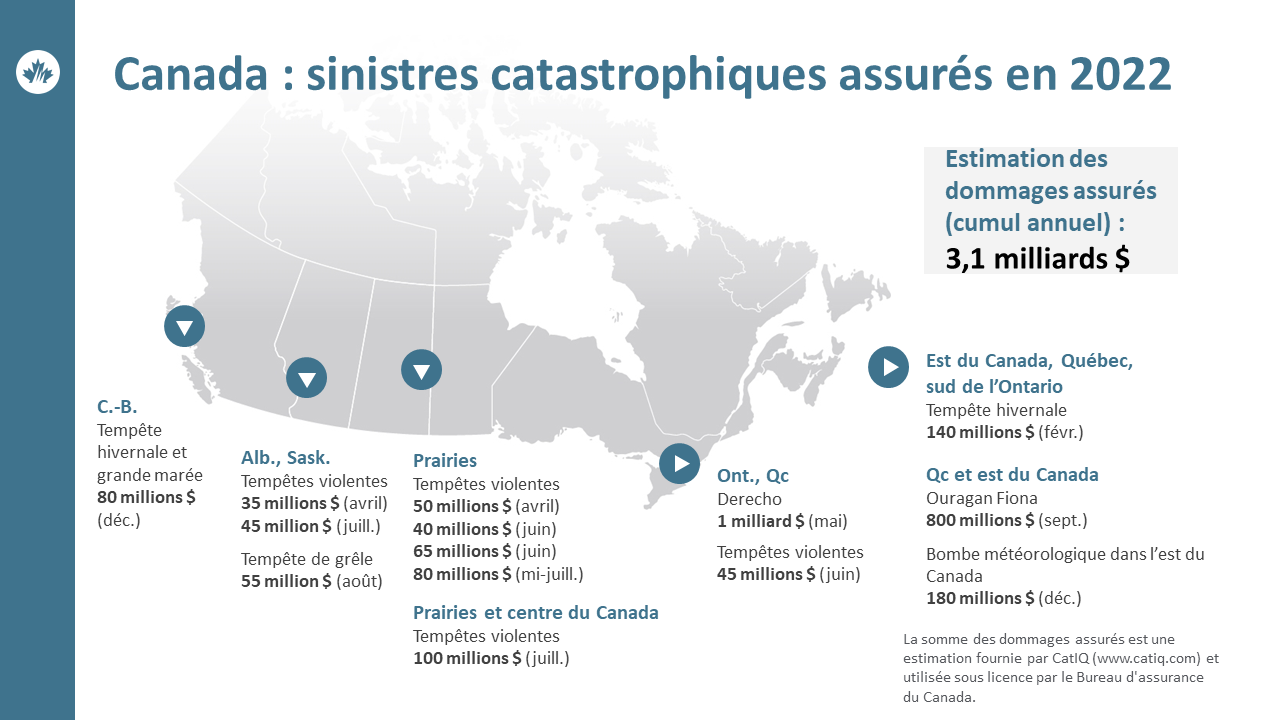 Canada : sinistres catastrophiques assurés en 2022

Estimation des dommages assurés (cumul annuel) :
3,1 milliards $

C.-B.
Tempête hivernale et grande marée
80 millions $ (déc.)

Alb., Sask.
Tempêtes violentes
35 millions $ (avril)
45 million $ (juill.)

Tempête de grêle
55 million $ (août)

Prairies
Tempêtes violentes
50 millions $ (avril)
40 millions $ (juin)
65 millions $ (juin)
80 millions $ (mi-juill.)

Prairies et centre du Canada
Tempêtes violentes
100 millions $ (juill.)

Ont., Qc
Derecho
1 milliard $ (mai)

Tempêtes violentes
45 millions $ (juin)

Est du Canada, Québec, sud de l'Ontario
Tempête hivernale
140 millions $ (févr.)

Qc et est du Canada
Ouragan Fiona
800 millions $ (sept.)

Bombe météorologique dans l'est du Canada
180 millions $ (déc.)

La somme des dommages assurés est une estimation fournie par CatIQ (www.catiq.com) et utilisée sous licence par le Bureau d'assurance du Canada.